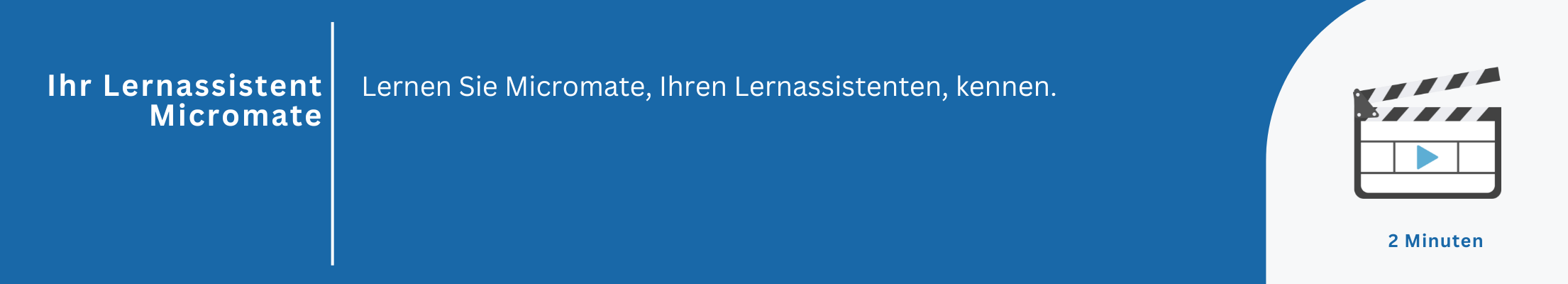 Ihr Lernassistent Micromate

Lernen Sie Micromate, Ihren Lernassistenten, kennen.

2 Minuten